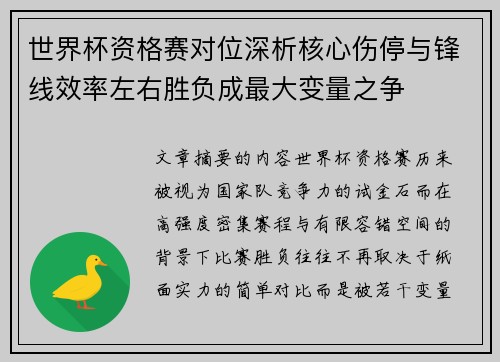 世界杯资格赛对位深析核心伤停与锋线效率左右胜负成最大变量之争

文章摘要的内容世界杯资格赛历来被视为国家队竞争力的试金石而在高强度密集赛程与有限容错空间的背景下比赛胜负往往不再取决于纸面实力的简单对比而是被若干变量